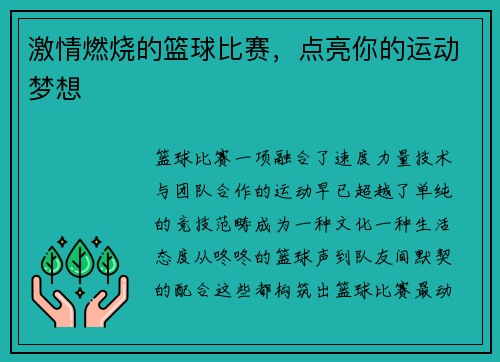 激情燃烧的篮球比赛，点亮你的运动梦想

篮球比赛一项融合了速度力量技术与团队合作的运动早已超越了单纯的竞技范畴成为一种文化一种生活态度从咚咚的篮球声到队友间默契的配合这些都构筑出篮球比赛最动